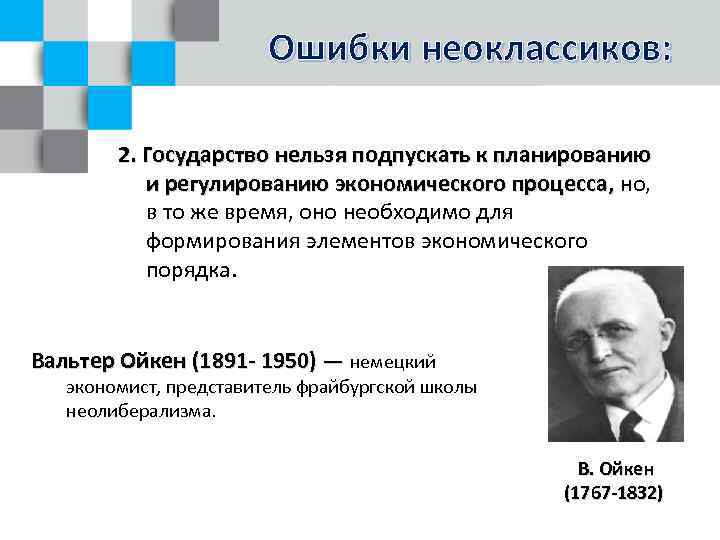 Ошибки неоклассиков:

2. Государство нельзя подпускать к планированию и регулированию экономического процесса, но, в то же время, оно необходимо для формирования элементов экономического порядка.

Вальтер Ойкен (1891- 1950) — немецкий экономист, представитель фрайбургской школы неолиберализма.

В. Ойкен
(1767-1832)